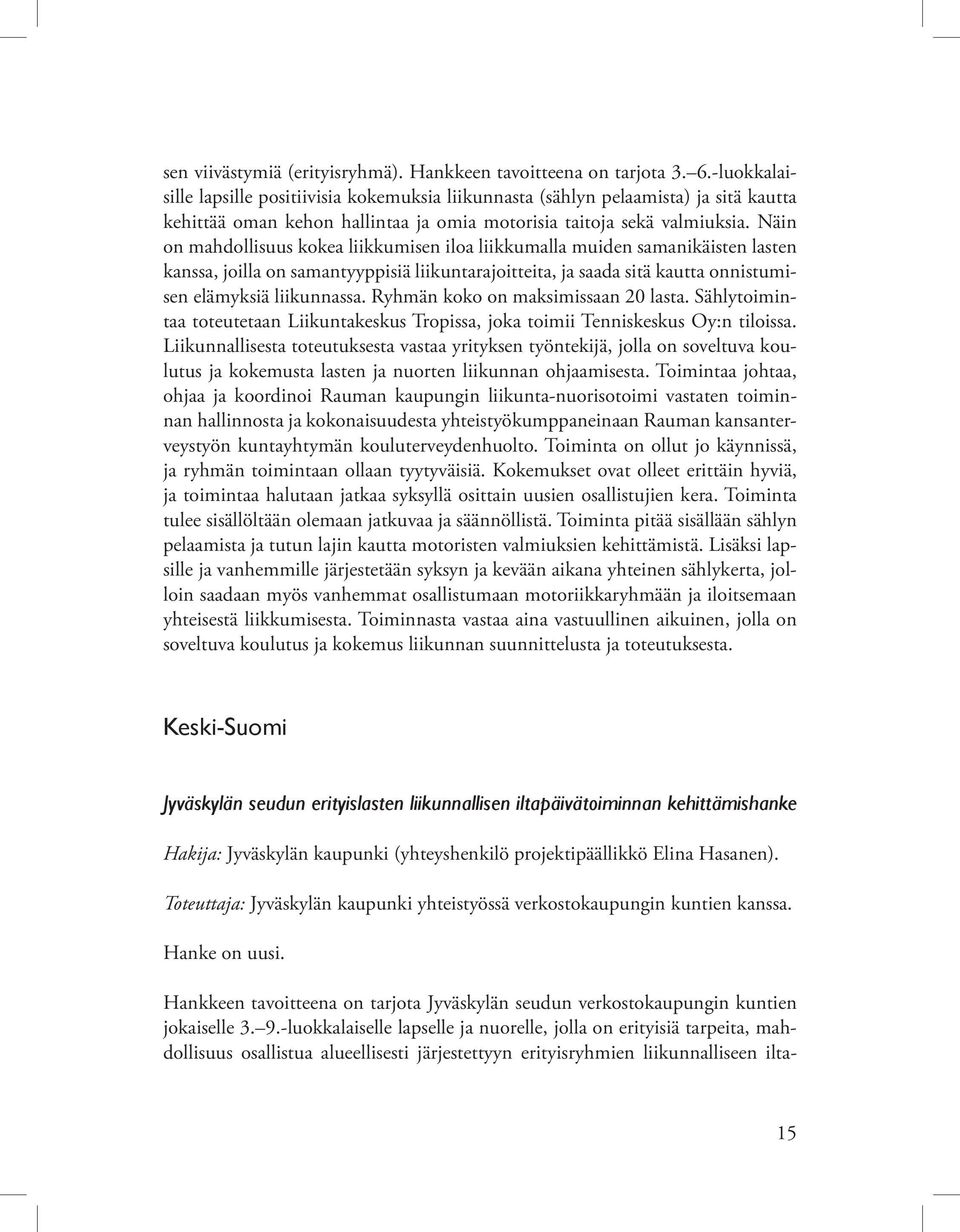 sen viivästymiä (erityisryhmä). Hankkeen tavoitteena on tarjota 3.–6.-luokkalaisille lapsille positiivisia kokemuksia liikunnasta (sählyn pelaamista) ja sitä kautta kehittää oman kehon hallintaa ja omia motorisia taitoja sekä valmiuksia. Näin on mahdollisuus kokea liikkumisen iloa liikkumalla muiden samanikäisten lasten kanssa, joilla on samantyyppisiä liikuntarajoitteita, ja saada sitä kautta onnistumisen elämyksiä liikunnassa. Ryhmän koko on maksimissaan 20 lasta. Sählytoimintaa toteutetaan Liikuntakeskus Tropissa, joka toimii Tenniskeskus Oy:n tiloissa. Liikunnallisesta toteutuksesta vastaa yrityksen työntekijä, jolla on soveltuva koulutus ja kokemusta lasten ja nuorten liikunnan ohjaamisesta. Toimintaa johtaa, ohjaa ja koordinoi Rauman kaupungin liikunta-nuorisotoimi vastaten toiminnan hallinnosta ja kokonaisuudesta yhteistyökumppaneinaan Rauman kansanterveystyön kuntayhtymän kouluterveydenhuolto. Toiminta on ollut jo käynnissä, ja ryhmän toimintaan ollaan tyytyväisiä. Kokemukset ovat olleet erittäin hyviä, ja toimintaa halutaan jatkaa syksyllä osittain uusien osallistujien kera. Toiminta tulee sisällöltään olemaan jatkuvaa ja säännöllistä. Toiminta pitää sisällään sählyn pelaamista ja tutun lajin kautta motoristen valmiuksien kehittämistä. Lisäksi lapsille ja vanhemmille järjestetään syksyn ja kevään aikana yhteinen sählykerta, jolloin saadaan myös vanhemmat osallistumaan motoriikkaryhmään ja iloitsemaan yhteisestä liikkumisesta. Toiminnasta vastaa aina vastuullinen aikuinen, jolla on soveltuva koulutus ja kokemus liikunnan suunnittelusta ja toteutuksesta.

Keski-Suomi

Jyväskylän seudun erityislasten liikunnallisen iltapäivätoiminnan kehittämishanke

Hakija: Jyväskylän kaupunki (yhteyshenkilö projektipäällikkö Elina Hasanen).

Toteuttaja: Jyväskylän kaupunki yhteistyössä verkostokaupungin kuntien kanssa.

Hanke on uusi.

Hankkeen tavoitteena on tarjota Jyväskylän seudun verkostokaupungin kuntien jokaiselle 3.–9.-luokkalaiselle lapselle ja nuorelle, jolla on erityisiä tarpeita, mahdollisuus osallistua alueellisesti järjestettyyn erityisryhmien liikunnalliseen ilta-

15